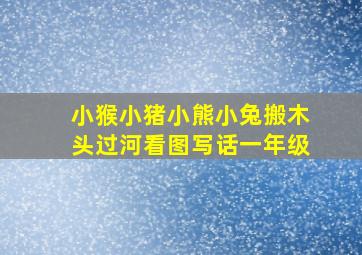 小猴小猪小熊小兔搬木头过河看图写话一年级